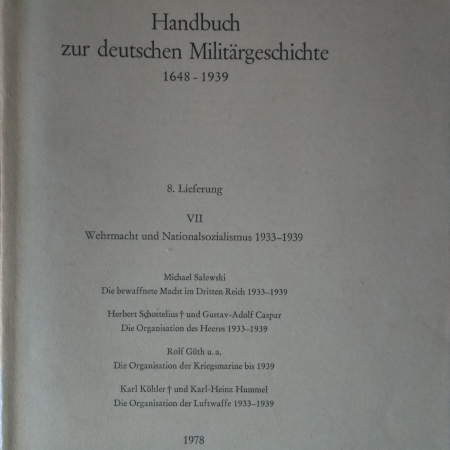 Handbuch
zur deutschen Militärgeschichte
1648 - 1939

8. Lieferung

VII
Wehrmacht und Nationalsozialismus 1933–1939

Michael Salewski
Die bewaffnete Macht im Dritten Reich 1933–1939

Herbert Schottelius † und Gustav-Adolf Caspar
Die Organisation des Heeres 1933–1939

Rolf Güth u. a.
Die Organisation der Kriegsmarine bis 1939

Karl Köhler † und Karl-Heinz Hummel
Die Organisation der Luftwaffe 1933–1939

1978